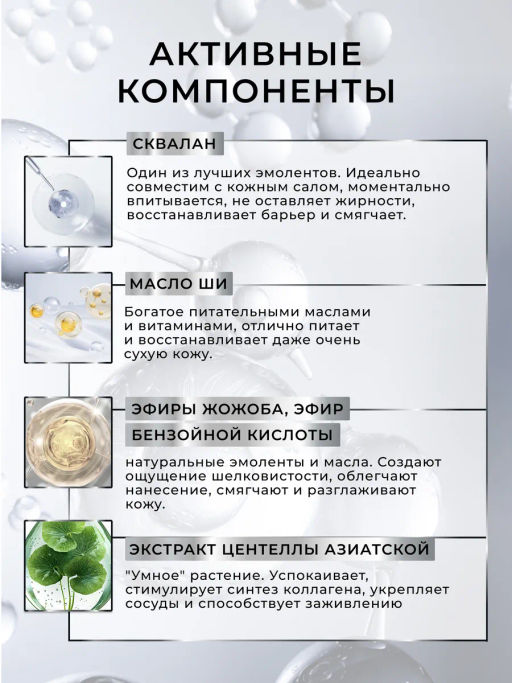 АКТИВНЫЕ КОМПОНЕНТЫ

СКВАЛАН

Один из лучших эмолентов. Идеально совместим с кожным салом, моментально впитывается, не оставляет жирности, восстанавливает барьер и смягчает.

МАСЛО ШИ

Богатое питательными маслами и витаминами, отлично питает и восстанавливает даже очень сухую кожу.

ЭФИРЫ ЖОЖОБА, ЭФИР БЕНЗОЙНОЙ КИСЛОТЫ

натуральные эмоленты и масла. Создают ощущение шелковистости, облегчают нанесение, смягчают и разглаживают кожу.

ЭКСТРАКТ ЦЕНТЕЛЛЫ АЗИАТСКОЙ

"Умное" растение. Успокаивает, стимулирует синтез коллагена, укрепляет сосуды и способствует заживлению